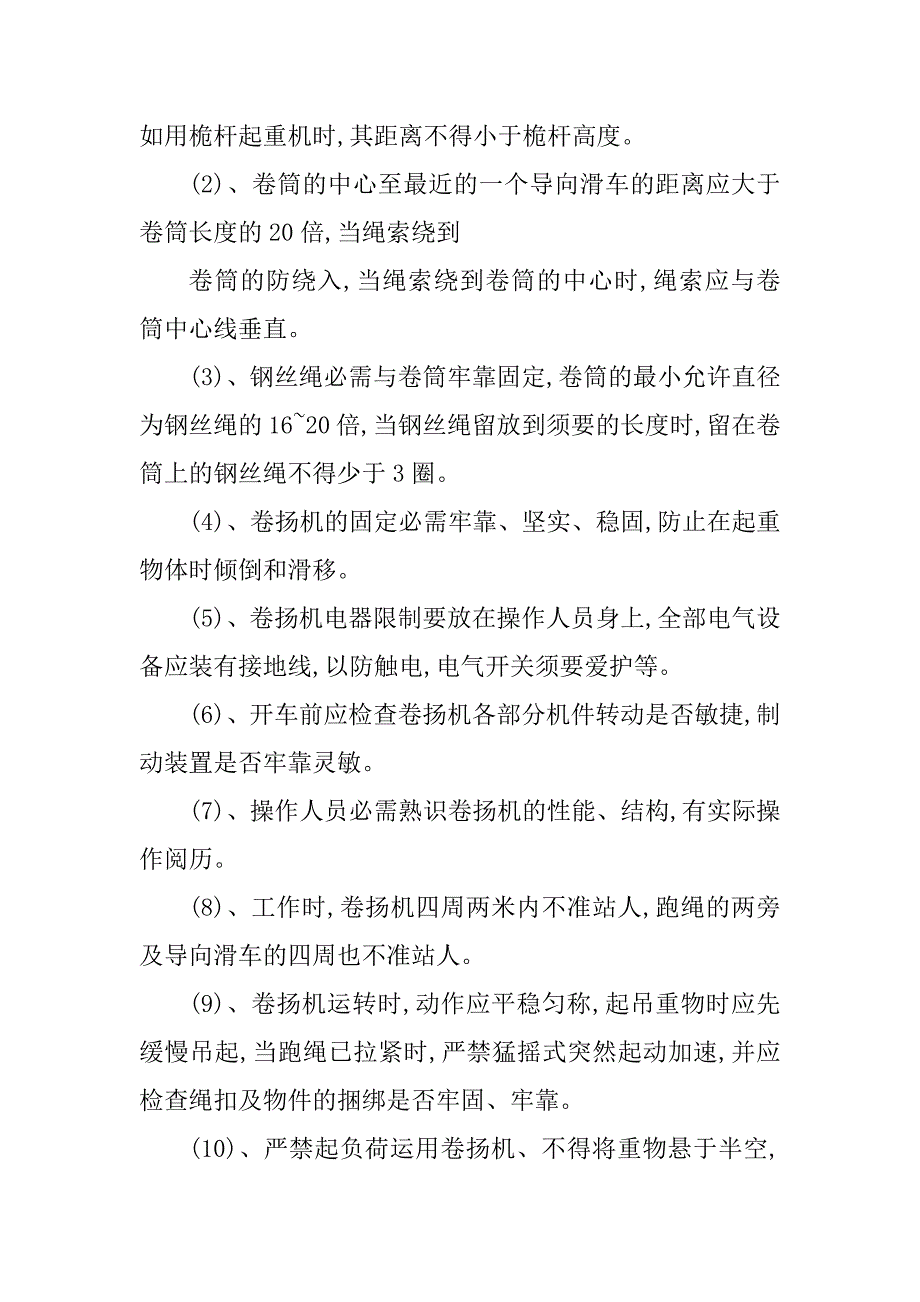 如用桅杆起重机时,其距离不得小于桅杆高度。

(2)、卷筒的中心至最近的一个导向滑车的距离应大于卷筒长度的 20 倍,当绳索绕到

卷筒的防绕入,当绳索绕到卷筒的中心时,绳索应与卷筒中心线垂直。

(3)、钢丝绳必需与卷筒牢靠固定,卷筒的最小允许直径为钢丝绳的 16~20 倍,当钢丝绳留放到须要的长度时,留在卷筒上的钢丝绳不得少于 3 圈。

(4)、卷扬机的固定必需牢靠、坚实、稳固,防止在起重物体时倾倒和滑移。

(5)、卷扬机电器限制要放在操作人员身上,全部电气设备应装有接地线,以防触电,电气开关须要爱护等。

(6)、开车前应检查卷扬机各部分机件转动是否敏捷,制动装置是否牢靠灵敏。

(7)、操作人员必需熟识卷扬机的性能、结构,有实际操作阅历。

(8)、工作时,卷扬机四周两米内不准站人,跑绳的两旁及导向滑车的四周也不准站人。

(9)、卷扬机运转时,动作应平稳匀称,起吊重物时应先缓慢吊起,当跑绳已拉紧时,严禁猛摇式突然起动加速,并应检查绳扣及物件的捆绑是否牢固、牢靠。

(10)、严禁起负荷运用卷扬机、不得将重物悬于半空,